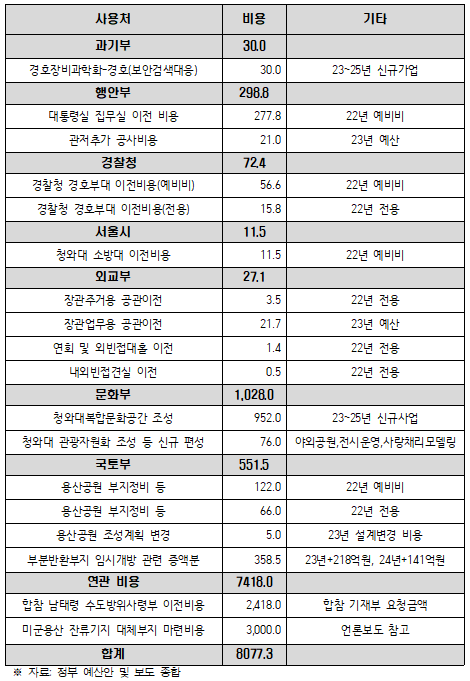 | 사용처 | 비용 | 기타 |
|---|---|---|
| 과기부 | 30.0 | |
| 경호장비과학화-경호(보안검색대응) | 30.0 | 23~25년 신규가업 |
| 행안부 | 298.8 | |
| 대통령실 집무실 이전 비용 | 277.8 | 22년 예비비 |
| 관저추가 공사비용 | 21.0 | 23년 예산 |
| 경찰청 | 72.4 | |
| 경찰청 경호부대 이전비용(예비비) | 56.6 | 22년 예비비 |
| 경찰청 경호부대 이전비용(전용) | 15.8 | 22년 전용 |
| 서울시 | 11.5 | |
| 청와대 소방대 이전비용 | 11.5 | 22년 예비비 |
| 외교부 | 27.1 | |
| 장관주거용 공관이전 | 3.5 | 22년 전용 |
| 장관업무용 공관이전 | 21.7 | 23년 예산 |
| 연회 및 외빈접대홀 이전 | 1.4 | 22년 전용 |
| 내외빈접견실 이전 | 0.5 | 22년 전용 |
| 문화부 | 1,028.0 | |
| 청와대복합문화공간 조성 | 952.0 | 23~25년 신규사업 |
| 청와대 관광자원화 조성 등 신규 편성 | 76.0 | 야외공원,전시운영,사랑채리모델링 |
| 국토부 | 551.5 | |
| 용산공원 부지정비 등 | 122.0 | 22년 예비비 |
| 용산공원 부지정비 등 | 66.0 | 22년 전용 |
| 용산공원 조성계획 변경 | 5.0 | 23년 설계변경 비용 |
| 부분반환부지 임시개방 관련 증액분 | 358.5 | 23년+218억원, 24년+141억원 |
| 연관 비용 | 7418.0 | |
| 합참 남태령 수도방위사령부 이전비용 | 2,418.0 | 합참 기재부 요청금액 |
| 미군용산 잔류기지 대체부지 마련비용 | 3,000.0 | 언론보도 참고 |
| 합계 | 8077.3 | |

※ 자료: 정부 예산안 및 보도 종합